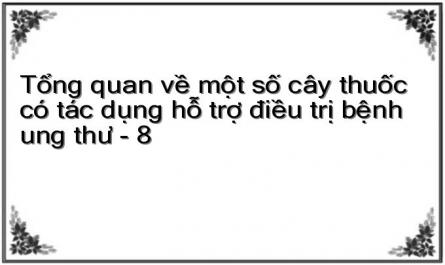 Tổng quan về một số cây thuốc có tác dụng hỗ trợ điều trị bệnh ung thư - 8